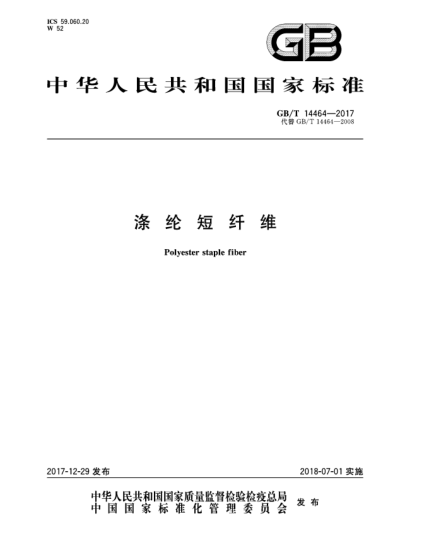 ICS 59.060.20
W 52

GB

中华人民共和国国家标准

GB/T 14464—2017
代替 GB/T 14464—2008

涤纶短纤维

Polyester staple fiber

2017-12-29 发布

2018-07-01 实施

中华人民共和国国家质量监督检验检疫总局
中国国家标准化管理委员会
发布